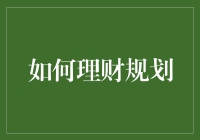 如何理财规划